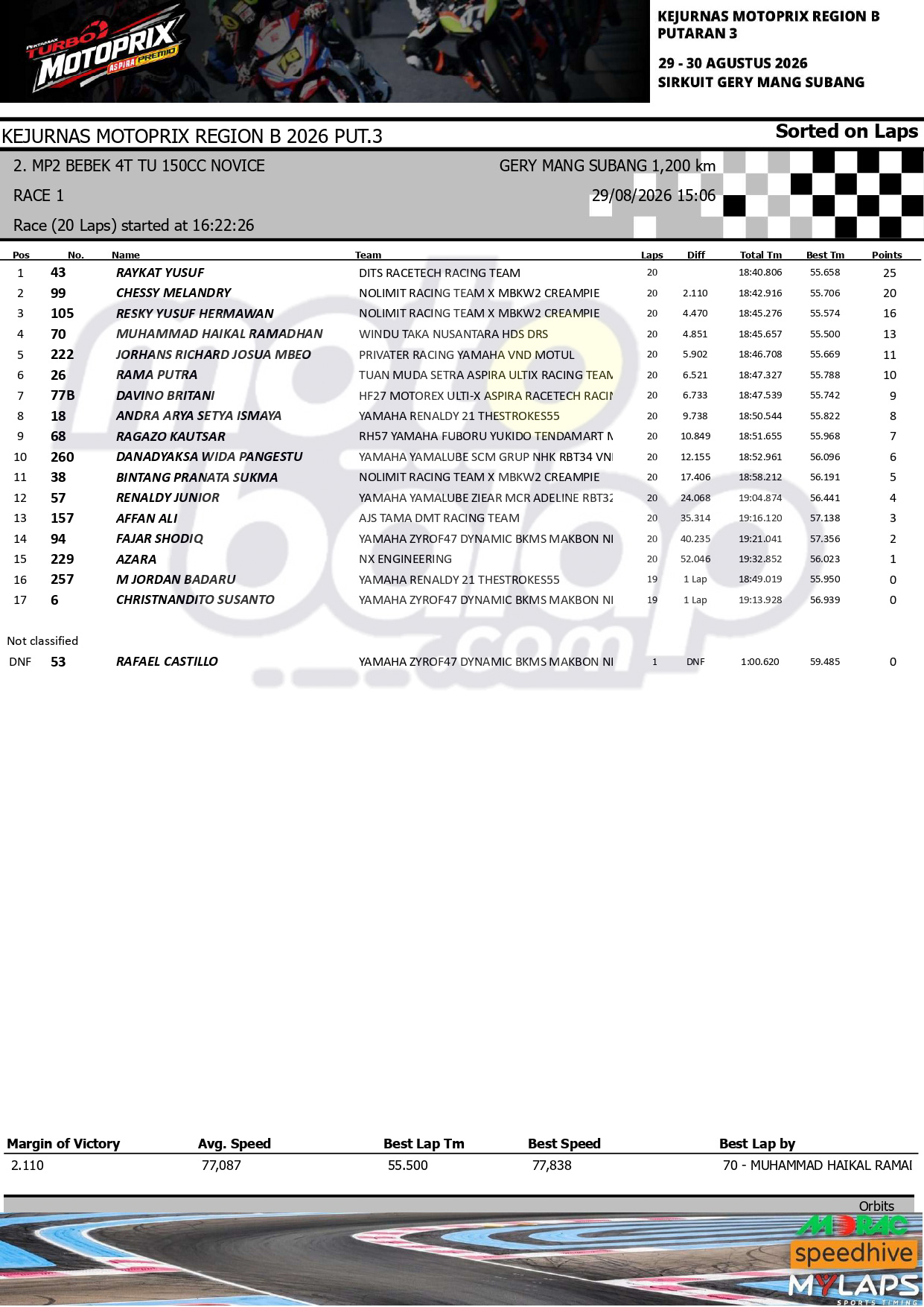 PERTAMAX TURBO MOTOPRIX ASPIRA PREMIO

KEJURNAS MOTOPRIX REGION B
PUTARAN 3

29 - 30 AGUSTUS 2026
SIRKUIT GERY MANG SUBANG

KEJURNAS MOTOPRIX REGION B 2026 PUT.3

Sorted on Laps

2. MP2 BEBEK 4T TU 150CC NOVICE

GERY MANG SUBANG 1,200 km

RACE 1

29/08/2026 15:06

Race (20 Laps) started at 16:22:26

| Pos | No. | Name | Team | Laps | Diff | Total Tm | Best Tm | Points |
|---|---|---|---|---|---|---|---|---|
| 1 | 43 | RAYKAT YUSUF | DITS RACETECH RACING TEAM | 20 | | 18:40.806 | 55.658 | 25 |
| 2 | 99 | CHESSY MELANDRY | NOLIMIT RACING TEAM X MBKW2 CREAMPIE | 20 | 2.110 | 18:42.916 | 55.706 | 20 |
| 3 | 105 | RESKY YUSUF HERMAWAN | NOLIMIT RACING TEAM X MBKW2 CREAMPIE | 20 | 4.470 | 18:45.276 | 55.574 | 16 |
| 4 | 70 | MUHAMMAD HAIKAL RAMADHAN | WINDU TAKA NUSANTARA HDS DRS | 20 | 4.851 | 18:45.657 | 55.500 | 13 |
| 5 | 222 | JORHANS RICHARD JOSUA MBEO | PRIVATER RACING YAMAHA VND MOTUL | 20 | 5.902 | 18:46.708 | 55.669 | 11 |
| 6 | 26 | RAMA PUTRA | TUAN MUDA SETRA ASPIRA ULTIX RACING TEAM | 20 | 6.521 | 18:47.327 | 55.788 | 10 |
| 7 | 77B | DAVINO BRITANI | HF27 MOTOREX ULTI-X ASPIRA RACETECH RACIN | 20 | 6.733 | 18:47.539 | 55.742 | 9 |
| 8 | 18 | ANDRA ARYA SETYA ISMAYA | YAMAHA RENALDY 21 THESTROKES55 | 20 | 9.738 | 18:50.544 | 55.822 | 8 |
| 9 | 68 | RAGAZO KAUTSAR | RH57 YAMAHA FUBORU YUKIDO TENDAMART N | 20 | 10.849 | 18:51.655 | 55.968 | 7 |
| 10 | 260 | DANADYAKSA WIDA PANGESTU | YAMAHA YAMALUBE SCM GRUP NHK RBT34 VNI | 20 | 12.155 | 18:52.961 | 56.096 | 6 |
| 11 | 38 | BINTANG PRANATA SUKMA | NOLIMIT RACING TEAM X MBKW2 CREAMPIE | 20 | 17.406 | 18:58.212 | 56.191 | 5 |
| 12 | 57 | RENALDY JUNIOR | YAMAHA YAMALUBE ZIEAR MCR ADELINE RBT32 | 20 | 24.068 | 19:04.874 | 56.441 | 4 |
| 13 | 157 | AFFAN ALI | AJS TAMA DMT RACING TEAM | 20 | 35.314 | 19:16.120 | 57.138 | 3 |
| 14 | 94 | FAJAR SHODIQ | YAMAHA ZYROF47 DYNAMIC BKMS MAKBON NI | 20 | 40.235 | 19:21.041 | 57.356 | 2 |
| 15 | 229 | AZARA | NX ENGINEERING | 20 | 52.046 | 19:32.852 | 56.023 | 1 |
| 16 | 257 | M JORDAN BADARU | YAMAHA RENALDY 21 THESTROKES55 | 19 | 1 Lap | 18:49.019 | 55.950 | 0 |
| 17 | 6 | CHRISTNANDITO SUSANTO | YAMAHA ZYROF47 DYNAMIC BKMS MAKBON NI | 19 | 1 Lap | 19:13.928 | 56.939 | 0 |

Not classified

| DNF | 53 | RAFAEL CASTILLO | YAMAHA ZYROF47 DYNAMIC BKMS MAKBON NI | 1 | DNF | 1:00.620 | 59.485 | 0 |
|---|---|---|---|---|---|---|---|---|

| Margin of Victory | Avg. Speed | Best Lap Tm | Best Speed | Best Lap by |
|---|---|---|---|---|
| 2.110 | 77,087 | 55.500 | 77,838 | 70 - MUHAMMAD HAIKAL RAMAI |

Orbits
MORAC
speedhive
MYLAPS SPORTS TIMING